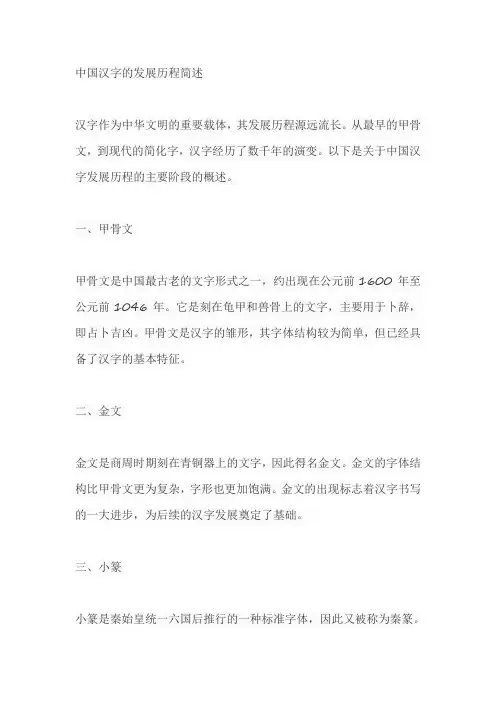 中国汉字的发展历程简述

汉字作为中华文明的重要载体，其发展历程源远流长。从最早的甲骨文，到现代的简化字，汉字经历了数千年的演变。以下是关于中国汉字发展历程的主要阶段的概述。

一、甲骨文

甲骨文是中国最古老的文字形式之一，约出现在公元前 1600 年至公元前 1046 年。它是刻在龟甲和兽骨上的文字，主要用于卜辞，即占卜吉凶。甲骨文是汉字的雏形，其字体结构较为简单，但已经具备了汉字的基本特征。

二、金文

金文是商周时期刻在青铜器上的文字，因此得名金文。金文的字体结构比甲骨文更为复杂，字形也更加饱满。金文的出现标志着汉字书写的一大进步，为后续的汉字发展奠定了基础。

三、小篆

小篆是秦始皇统一六国后推行的一种标准字体，因此又被称为秦篆。